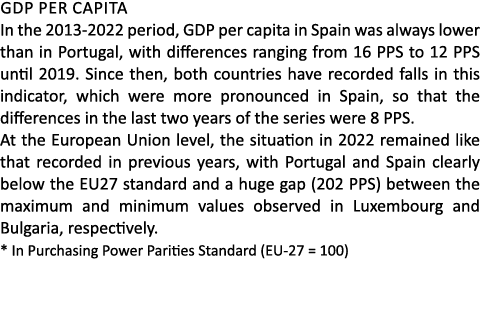 GDP PER CAPITA
In the 2013-2022 period, GDP per capita in Spain was always lower than in Portugal, with differences ranging from 16 PPS to 12 PPS until 2019. Since then, both countries have recorded falls in this indicator, which were more pronounced in Spain, so that the differences in the last two years of the series were 8 PPS.
At the European Union level, the situation in 2022 remained like that recorded in previous years, with Portugal and Spain clearly below the EU27 standard and a huge gap (202 PPS) between the maximum and minimum values observed in Luxembourg and Bulgaria, respectively.
* In Purchasing Power Parities Standard (EU-27 = 100)